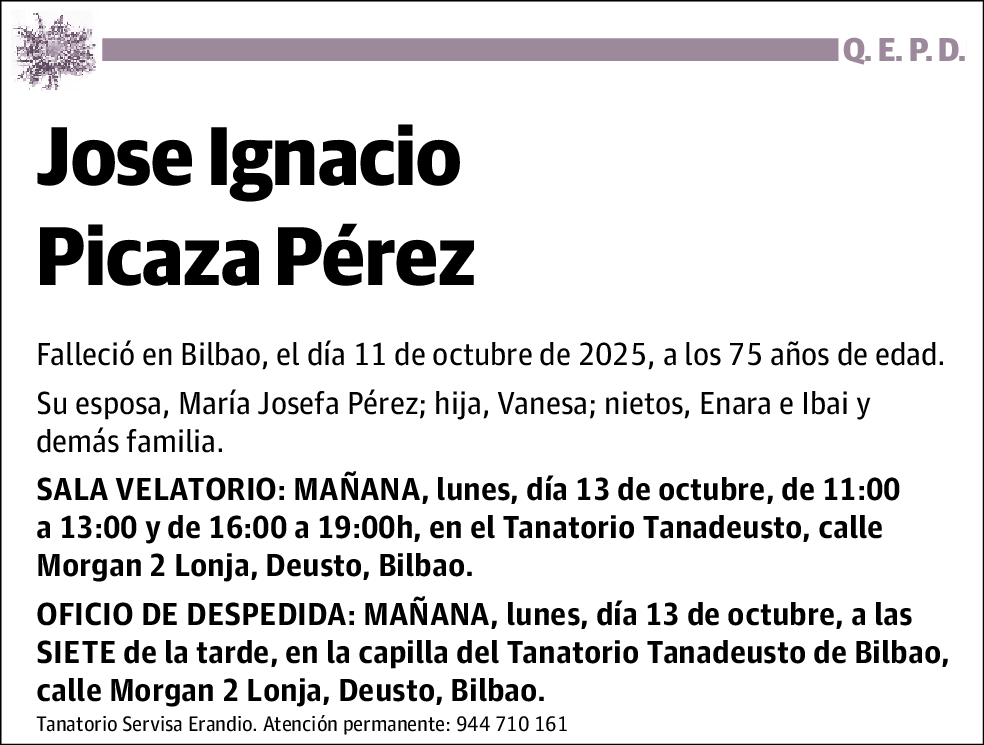 Q. E. P. D.

Jose Ignacio Picaza Pérez

Falleció en Bilbao, el día 11 de octubre de 2025, a los 75 años de edad.

Su esposa, María Josefa Pérez; hija, Vanesa; nietos, Enara e Ibai y demás familia.

SALA VELATORIO: MAÑANA, lunes, día 13 de octubre, de 11:00 a 13:00 y de 16:00 a 19:00h, en el Tanatorio Tanadeusto, calle Morgan 2 Lonja, Deusto, Bilbao.

OFICIO DE DESPEDIDA: MAÑANA, lunes, día 13 de octubre, a las SIETE de la tarde, en la capilla del Tanatorio Tanadeusto de Bilbao, calle Morgan 2 Lonja, Deusto, Bilbao.

Tanatorio Servisa Erandio. Atención permanente: 944 710 161